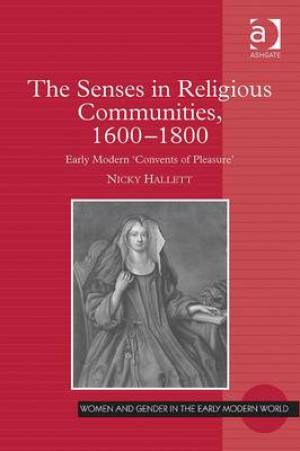 ASHGATE

The Senses in Religious Communities, 1600–1800

Early Modern 'Convents of Pleasure'

NICKY HALLETT

WOMEN AND GENDER IN THE EARLY MODERN WORLD